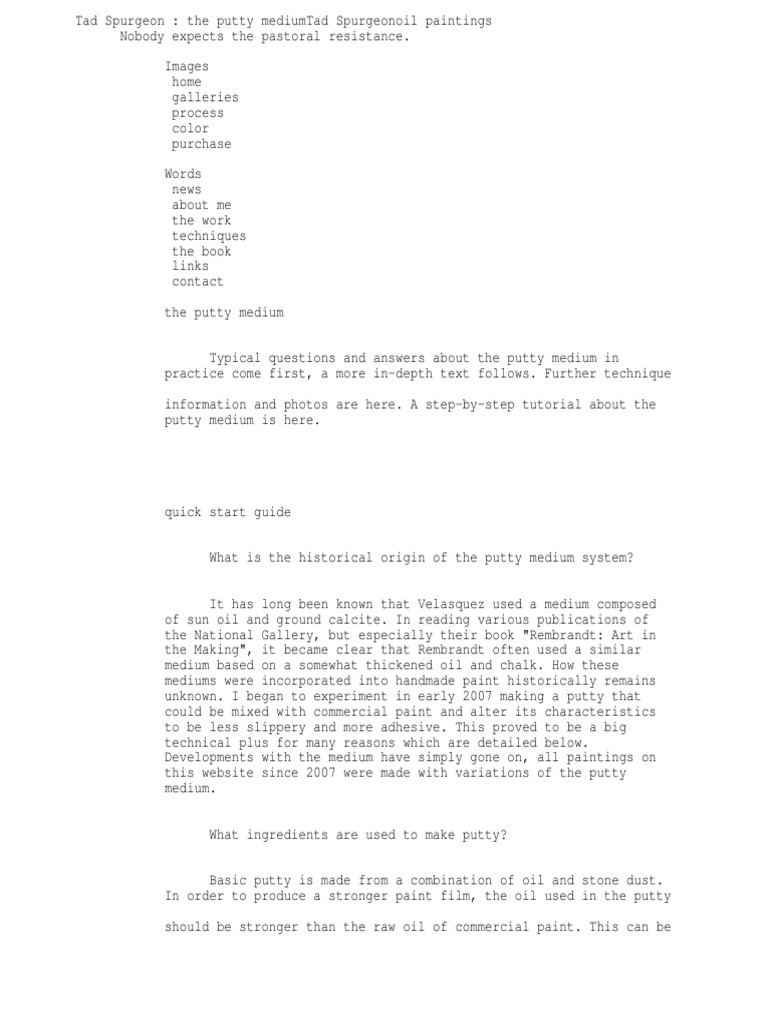 Tad Spurgeon : the putty mediumTad Spurgeonoil paintings
Nobody expects the pastoral resistance.

Images
home
galleries
process
color
purchase

Words
news
about me
the work
techniques
the book
links
contact

the putty medium

Typical questions and answers about the putty medium in practice come first, a more in-depth text follows. Further technique

information and photos are here. A step-by-step tutorial about the putty medium is here.

quick start guide

What is the historical origin of the putty medium system?

It has long been known that Velasquez used a medium composed of sun oil and ground calcite. In reading various publications of the National Gallery, but especially their book "Rembrandt: Art in the Making", it became clear that Rembrandt often used a similar medium based on a somewhat thickened oil and chalk. How these mediums were incorporated into handmade paint historically remains unknown. I began to experiment in early 2007 making a putty that could be mixed with commercial paint and alter its characteristics to be less slippery and more adhesive. This proved to be a big technical plus for many reasons which are detailed below. Developments with the medium have simply gone on, all paintings on this website since 2007 were made with variations of the putty medium.

What ingredients are used to make putty?

Basic putty is made from a combination of oil and stone dust. In order to produce a stronger paint film, the oil used in the putty

should be stronger than the raw oil of commercial paint. This can be